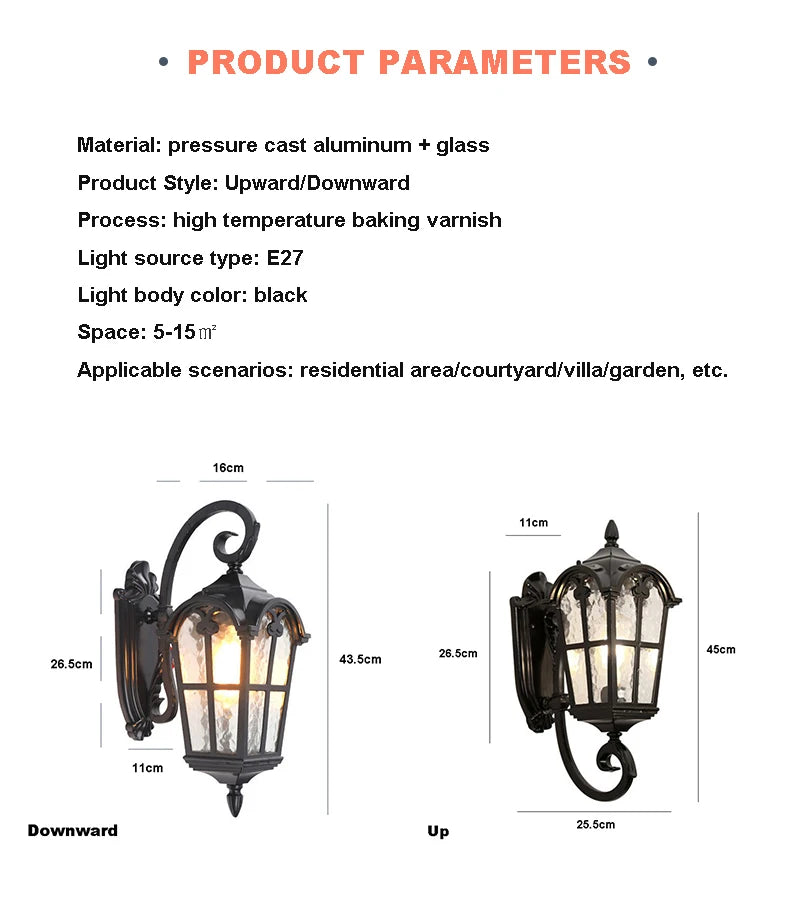 • PRODUCT PARAMETERS •

Material: pressure cast aluminum + glass
Product Style: Upward/Downward
Process: high temperature baking varnish
Light source type: E27
Light body color: black
Space: 5-15㎡
Applicable scenarios: residential area/courtyard/villa/garden, etc.

16cm
26.5cm
43.5cm
11cm
Downward

11cm
26.5cm
45cm
25.5cm
Up